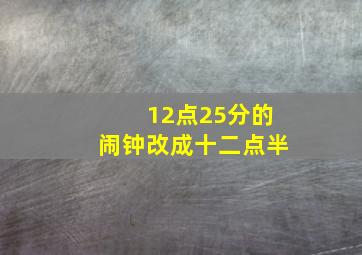 12点25分的
闹钟改成十二点半